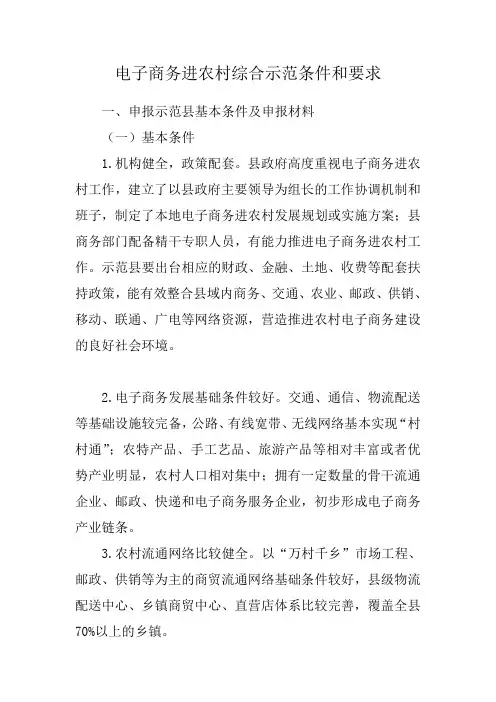 电子商务进农村综合示范条件和要求

一、申报示范县基本条件及申报材料

（一）基本条件

1.机构健全，政策配套。县政府高度重视电子商务进农村工作，建立了以县政府主要领导为组长的工作协调机制和班子，制定了本地电子商务进农村发展规划或实施方案；县商务部门配备精干专职人员，有能力推进电子商务进农村工作。示范县要出台相应的财政、金融、土地、收费等配套扶持政策，能有效整合县域内商务、交通、农业、邮政、供销、移动、联通、广电等网络资源，营造推进农村电子商务建设的良好社会环境。

2.电子商务发展基础条件较好。交通、通信、物流配送等基础设施较完备，公路、有线宽带、无线网络基本实现“村村通”；农特产品、手工艺品、旅游产品等相对丰富或者优势产业明显，农村人口相对集中；拥有一定数量的骨干流通企业、邮政、快递和电子商务服务企业，初步形成电子商务产业链条。

3.农村流通网络比较健全。以“万村千乡”市场工程、邮政、供销等为主的商贸流通网络基础条件较好，县级物流配送中心、乡镇商贸中心、直营店体系比较完善，覆盖全县70%以上的乡镇。